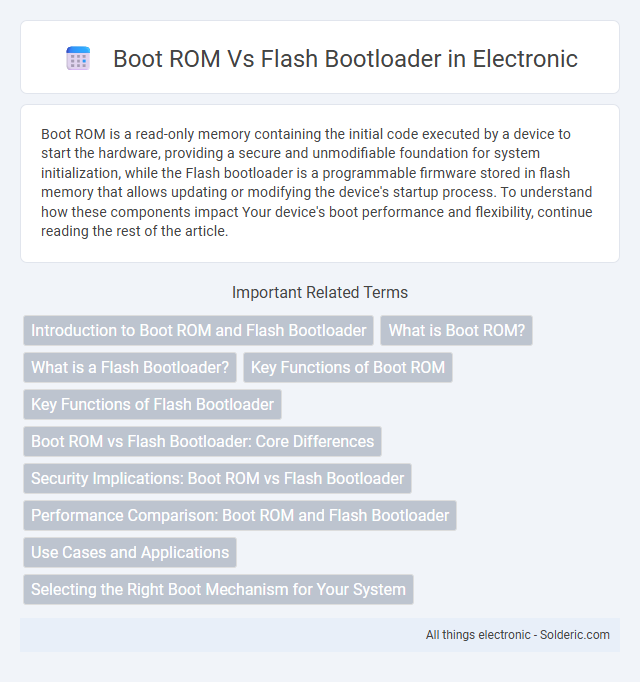 Boot ROM Vs Flash Bootloader in Electronic

Boot ROM is a read-only memory containing the initial code executed by a device to start the hardware, providing a secure and unmodifiable foundation for system initialization, while the Flash bootloader is a programmable firmware stored in flash memory that allows updating or modifying the device's startup process. To understand how these components impact Your device's boot performance and flexibility, continue reading the rest of the article.

Important Related Terms

Introduction to Boot ROM and Flash Bootloader

What is Boot ROM?

What is a Flash Bootloader?

Key Functions of Boot ROM

Key Functions of Flash Bootloader

Boot ROM vs Flash Bootloader: Core Differences

Security Implications: Boot ROM vs Flash Bootloader

Performance Comparison: Boot ROM and Flash Bootloader

Use Cases and Applications

Selecting the Right Boot Mechanism for Your System

All things electronic - Solderic.com